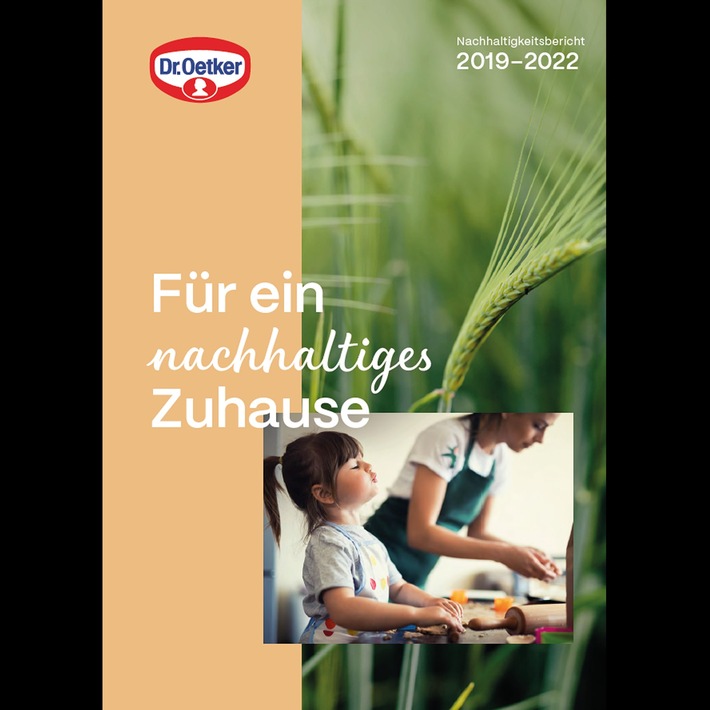 Dr.Oetker

Nachhaltigkeitsbericht
2019–2022

Für ein
nachhaltiges
Zuhause